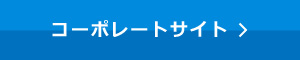 コーポレートサイト >